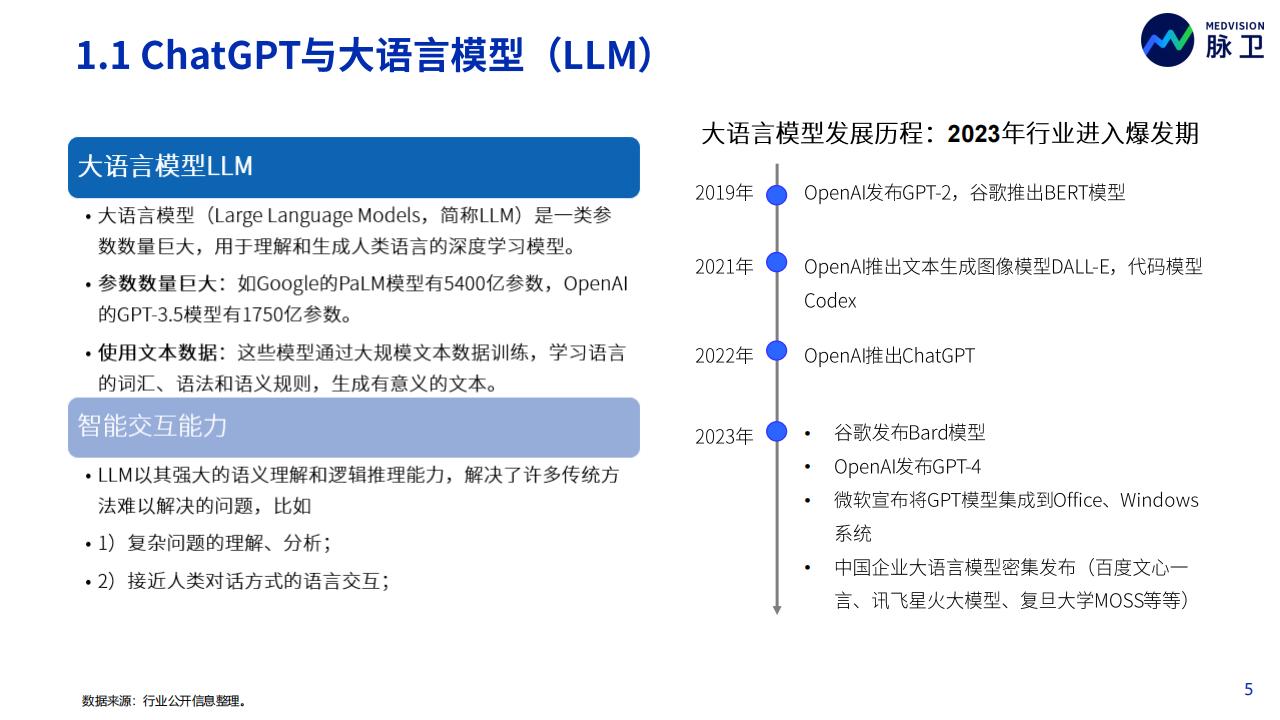 1.1 ChatGPT与大语言模型（LLM）

MEDVISION 脉卫

大语言模型LLM

• 大语言模型（Large Language Models，简称LLM）是一类参数数量巨大，用于理解和生成人类语言的深度学习模型。

• 参数数量巨大：如Google的PaLM模型有5400亿参数，OpenAI的GPT-3.5模型有1750亿参数。

• 使用文本数据：这些模型通过大规模文本数据训练，学习语言的词汇、语法和语义规则，生成有意义的文本。

智能交互能力

• LLM以其强大的语义理解和逻辑推理能力，解决了许多传统方法难以解决的问题，比如

• 1）复杂问题的理解、分析；

• 2）接近人类对话方式的语言交互；

大语言模型发展历程：2023年行业进入爆发期

2019年 OpenAI发布GPT-2，谷歌推出BERT模型

2021年 OpenAI推出文本生成图像模型DALL-E，代码模型Codex

2022年 OpenAI推出ChatGPT

2023年
• 谷歌发布Bard模型
• OpenAI发布GPT-4
• 微软宣布将GPT模型集成到Office、Windows系统
• 中国企业大语言模型密集发布（百度文心一言、讯飞星火大模型、复旦大学MOSS等等）

数据来源：行业公开信息整理。

5